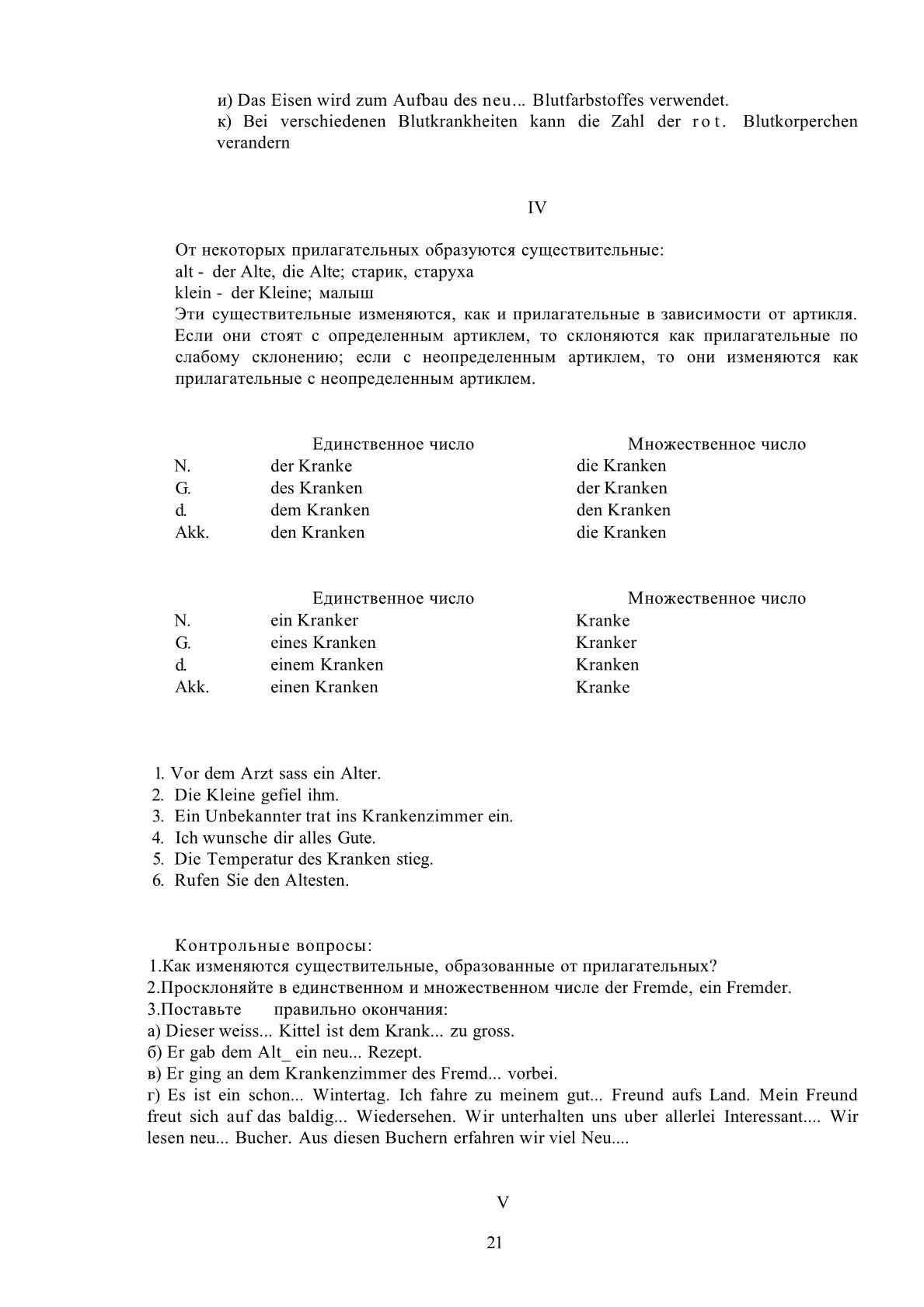 и) Das Eisen wird zum Aufbau des neu... Blutfarbstoffes verwendet.
к) Bei verschiedenen Blutkrankheiten kann die Zahl der rot. Blutkorperchen verandern

IV

От некоторых прилагательных образуются существительные:
alt - der Alte, die Alte; старик, старуха
klein - der Kleine; малыш
Эти существительные изменяются, как и прилагательные в зависимости от артикля. Если они стоят с определенным артиклем, то склоняются как прилагательные по слабому склонению; если с неопределенным артиклем, то они изменяются как прилагательные с неопределенным артиклем.

| | Единственное число | Множественное число |
|---|---|---|
| N. | der Kranke | die Kranken |
| G. | des Kranken | der Kranken |
| d. | dem Kranken | den Kranken |
| Akk. | den Kranken | die Kranken |

| | Единственное число | Множественное число |
|---|---|---|
| N. | ein Kranker | Kranke |
| G. | eines Kranken | Kranker |
| d. | einem Kranken | Kranken |
| Akk. | einen Kranken | Kranke |

1. Vor dem Arzt sass ein Alter.
2. Die Kleine gefiel ihm.
3. Ein Unbekannter trat ins Krankenzimmer ein.
4. Ich wunsche dir alles Gute.
5. Die Temperatur des Kranken stieg.
6. Rufen Sie den Altesten.

Контрольные вопросы:
1.Как изменяются существительные, образованные от прилагательных?
2.Просклоняйте в единственном и множественном числе der Fremde, ein Fremder.
3.Поставьте правильно окончания:
а) Dieser weiss... Kittel ist dem Krank... zu gross.
б) Er gab dem Alt_ ein neu... Rezept.
в) Er ging an dem Krankenzimmer des Fremd... vorbei.
г) Es ist ein schon... Wintertag. Ich fahre zu meinem gut... Freund aufs Land. Mein Freund freut sich auf das baldig... Wiedersehen. Wir unterhalten uns uber allerlei Interessant.... Wir lesen neu... Bucher. Aus diesen Buchern erfahren wir viel Neu....

V

21